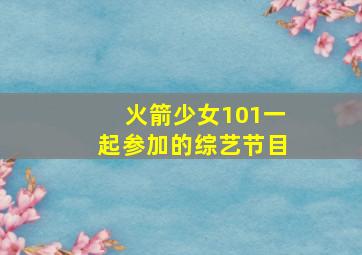 火箭少女101一起参加的综艺节目